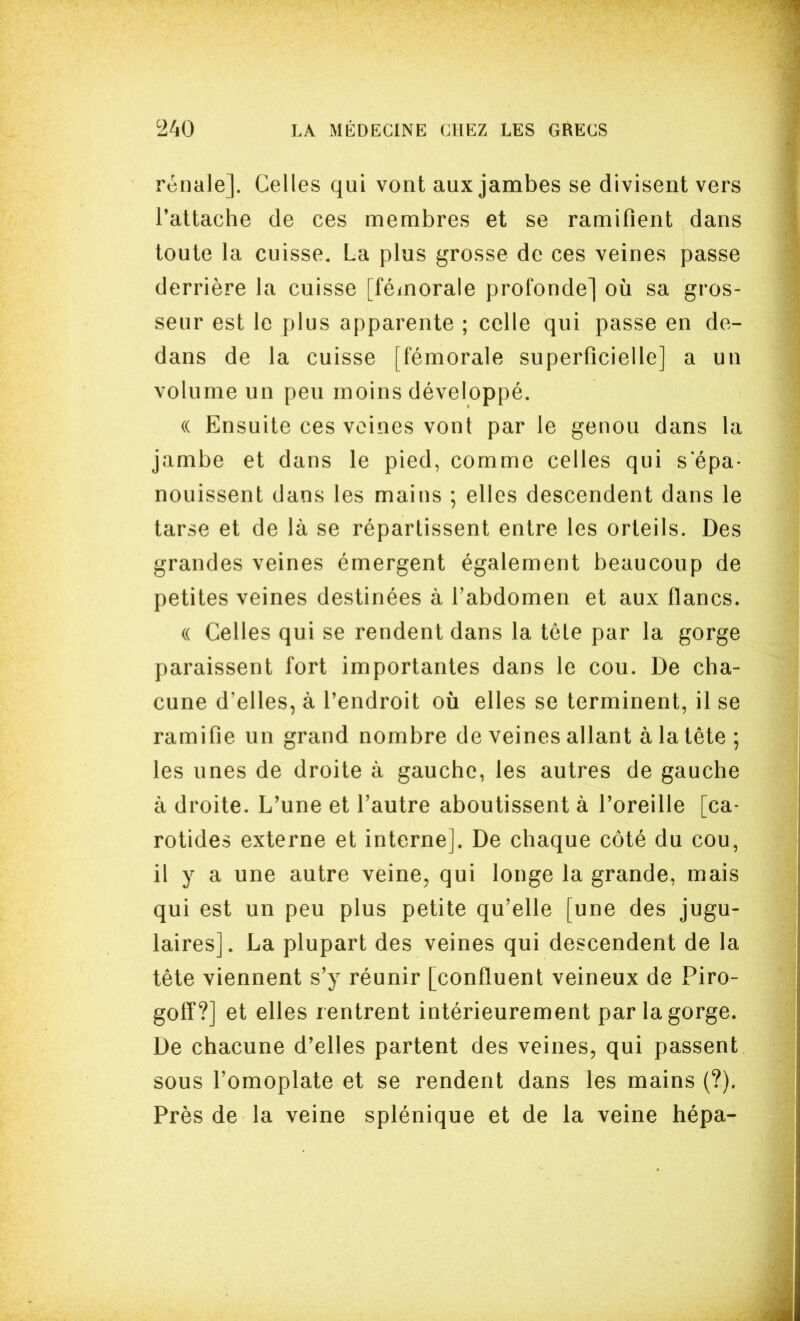 240 LA MÉDECINE CHEZ LES GRECS

rénale]. Celles qui vont aux jambes se divisent vers l'attache de ces membres et se ramifient dans toute la cuisse. La plus grosse de ces veines passe derrière la cuisse [fémorale profonde] où sa grosseur est le plus apparente ; celle qui passe en dedans de la cuisse [fémorale superficielle] a un volume un peu moins développé.

« Ensuite ces veines vont par le genou dans la jambe et dans le pied, comme celles qui s'épanouissent dans les mains ; elles descendent dans le tarse et de là se répartissent entre les orteils. Des grandes veines émergent également beaucoup de petites veines destinées à l'abdomen et aux flancs.

« Celles qui se rendent dans la tête par la gorge paraissent fort importantes dans le cou. De chacune d'elles, à l'endroit où elles se terminent, il se ramifie un grand nombre de veines allant à la tête ; les unes de droite à gauche, les autres de gauche à droite. L'une et l'autre aboutissent à l'oreille [carotides externe et interne]. De chaque côté du cou, il y a une autre veine, qui longe la grande, mais qui est un peu plus petite qu'elle [une des jugulaires]. La plupart des veines qui descendent de la tête viennent s'y réunir [confluent veineux de Pirogoff?] et elles rentrent intérieurement par la gorge. De chacune d'elles partent des veines, qui passent sous l'omoplate et se rendent dans les mains (?). Près de la veine splénique et de la veine hépa-